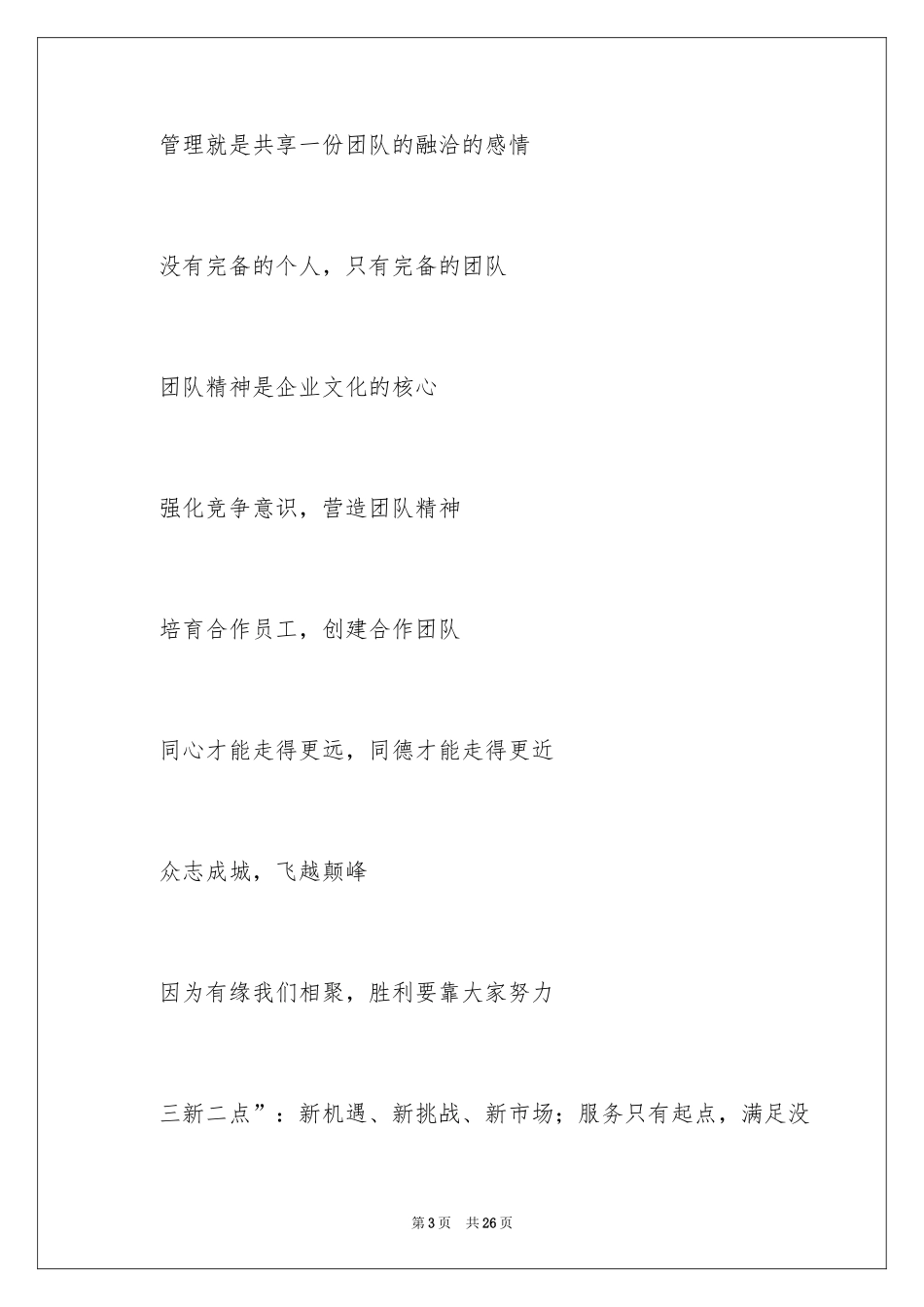 管理就是共享一份团队的融洽的感情

没有完备的个人，只有完备的团队

团队精神是企业文化的核心

强化竞争意识，营造团队精神

培育合作员工，创建合作团队

同心才能走得更远，同德才能走得更近

众志成城，飞越颠峰

因为有缘我们相聚，胜利要靠大家努力

三新二点”：新机遇、新挑战、新市场；服务只有起点，满足没

第 3 页　共 26 页